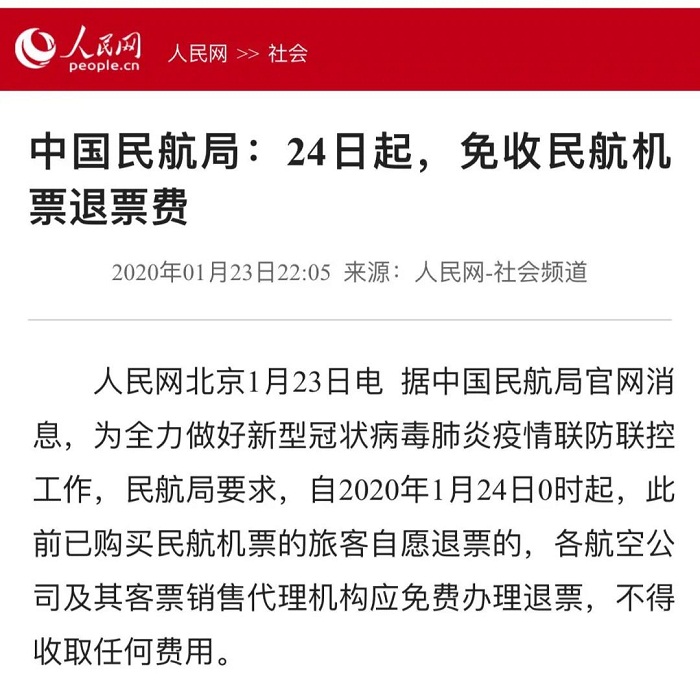 人民网
people.cn
人民网 >> 社会

中国民航局：24日起，免收民航机票退票费

2020年01月23日22:05 来源：人民网-社会频道

人民网北京1月23日电 据中国民航局官网消息，为全力做好新型冠状病毒肺炎疫情联防联控工作，民航局要求，自2020年1月24日0时起，此前已购买民航机票的旅客自愿退票的，各航空公司及其客票销售代理机构应免费办理退票，不得收取任何费用。